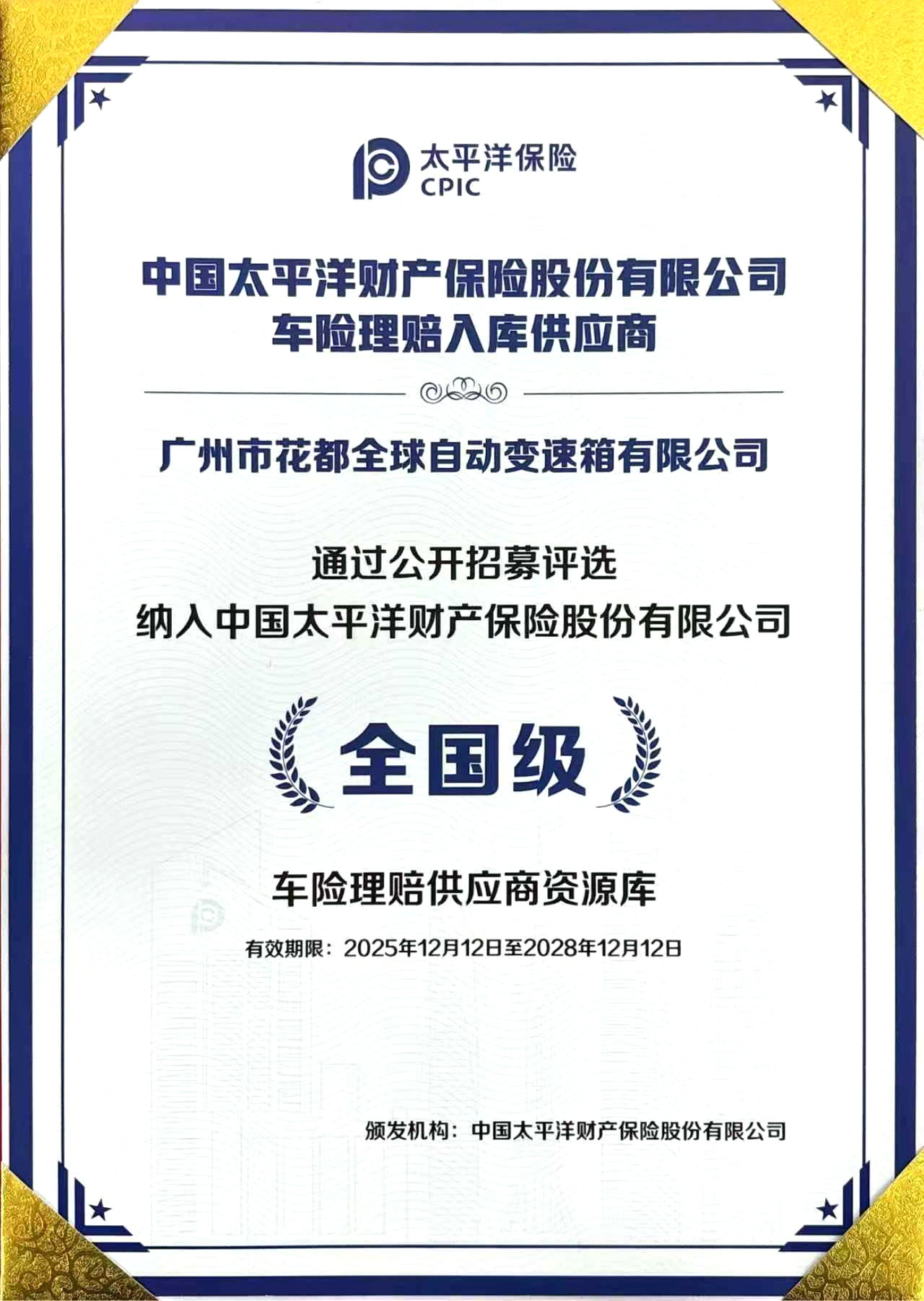 太平洋保险
CPIC

中国太平洋财产保险股份有限公司
车险理赔入库供应商

广州市花都全球自动变速箱有限公司

通过公开招募评选
纳入中国太平洋财产保险股份有限公司

全国级

车险理赔供应商资源库

有效期限：2025年12月12日至2028年12月12日

颁发机构：中国太平洋财产保险股份有限公司